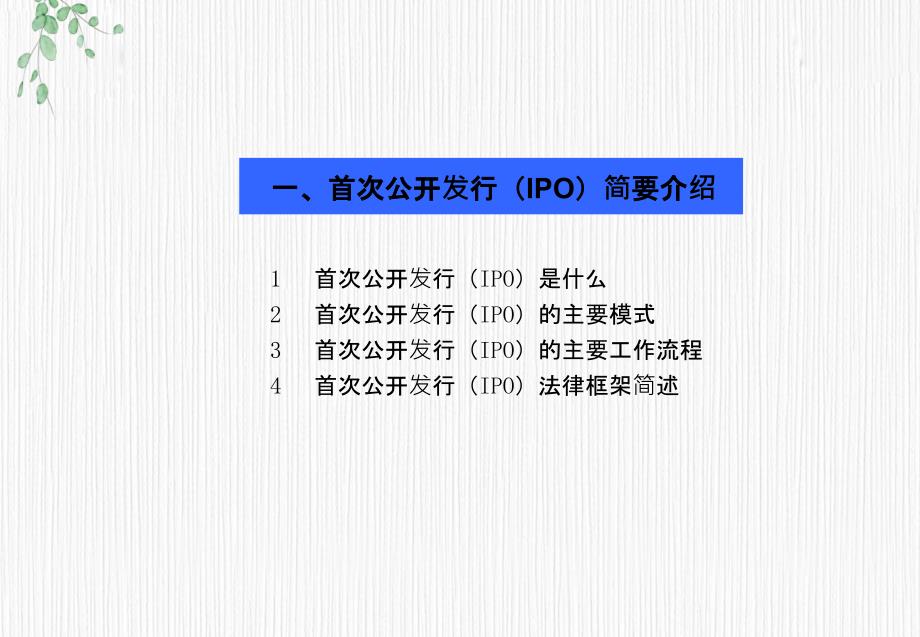 一、首次公开发行（IPO）简要介绍

1 首次公开发行（IPO）是什么
2 首次公开发行（IPO）的主要模式
3 首次公开发行（IPO）的主要工作流程
4 首次公开发行（IPO）法律框架简述